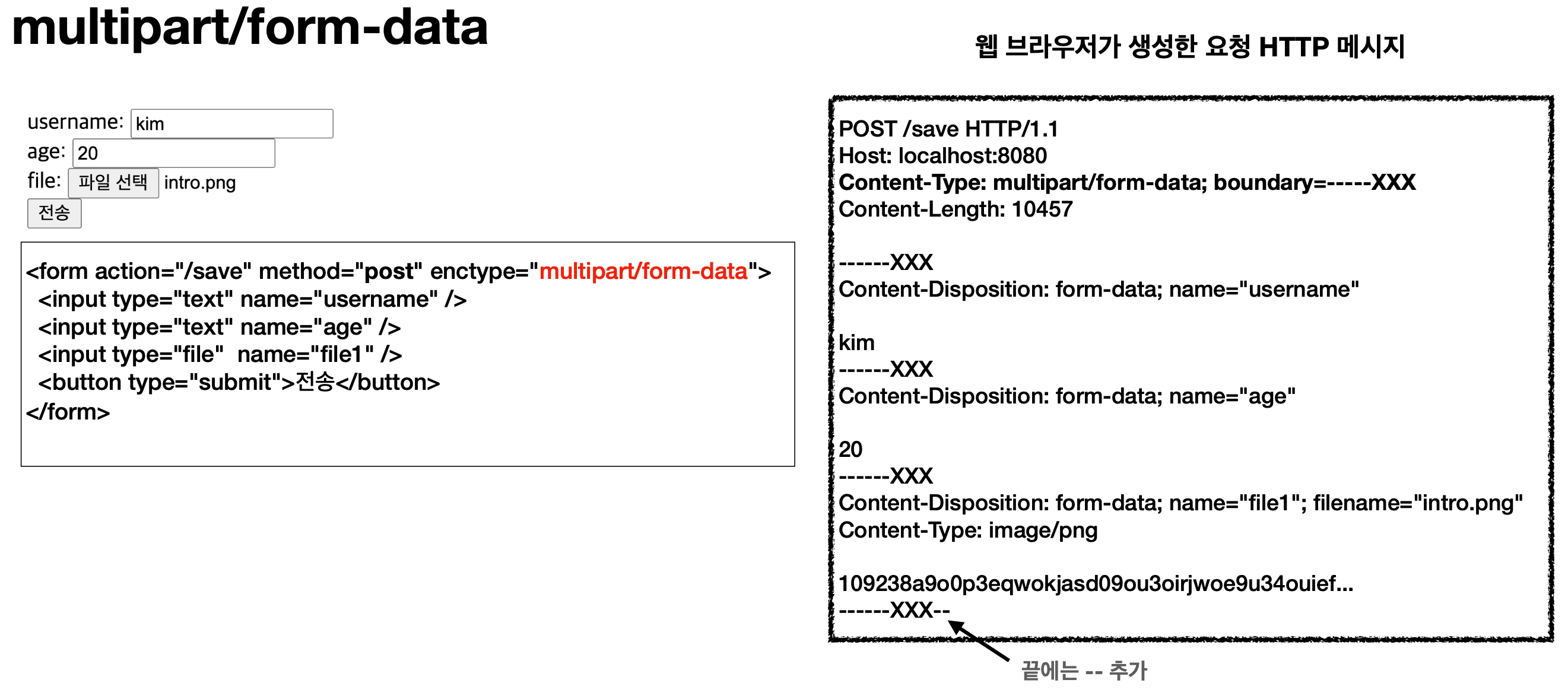 multipart/form-data

username: kim
age: 20
file: 파일 선택 intro.png
전송

<form action="/save" method="post" enctype="multipart/form-data">
<input type="text" name="username" />
<input type="text" name="age" />
<input type="file" name="file1" />
<button type="submit">전송</button>
</form>

웹 브라우저가 생성한 요청 HTTP 메시지

POST /save HTTP/1.1
Host: localhost:8080
Content-Type: multipart/form-data; boundary=-----XXX
Content-Length: 10457

------XXX
Content-Disposition: form-data; name="username"

kim
------XXX
Content-Disposition: form-data; name="age"

20
------XXX
Content-Disposition: form-data; name="file1"; filename="intro.png"
Content-Type: image/png

109238a9o0p3eqwokjasd09ou3oirjwoe9u34ouief...
------XXX--

끝에는 -- 추가